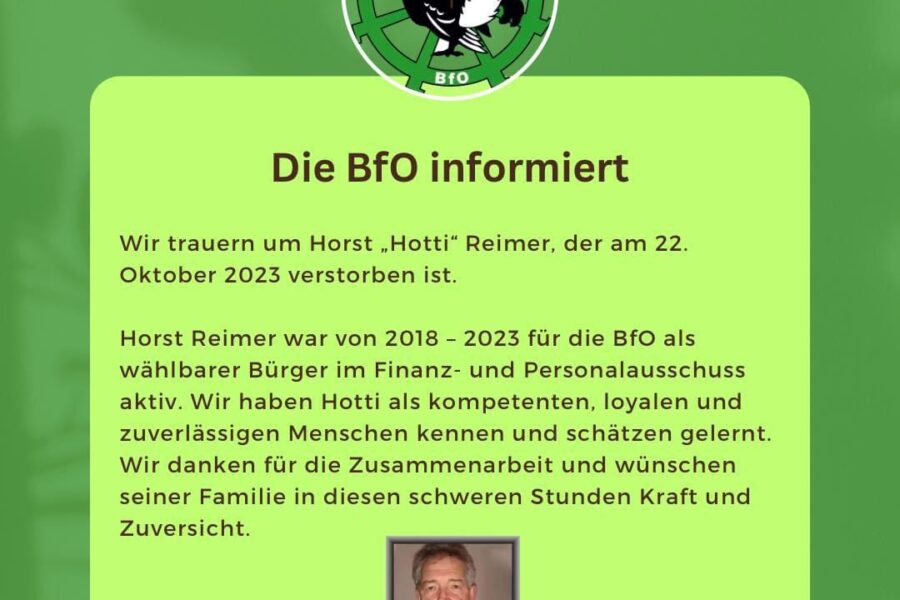 BfO

Die BfO informiert

Wir trauern um Horst „Hotti“ Reimer, der am 22. Oktober 2023 verstorben ist.

Horst Reimer war von 2018 – 2023 für die BfO als wählbarer Bürger im Finanz- und Personalausschuss aktiv. Wir haben Hotti als kompetenten, loyalen und zuverlässigen Menschen kennen und schätzen gelernt. Wir danken für die Zusammenarbeit und wünschen seiner Familie in diesen schweren Stunden Kraft und Zuversicht.